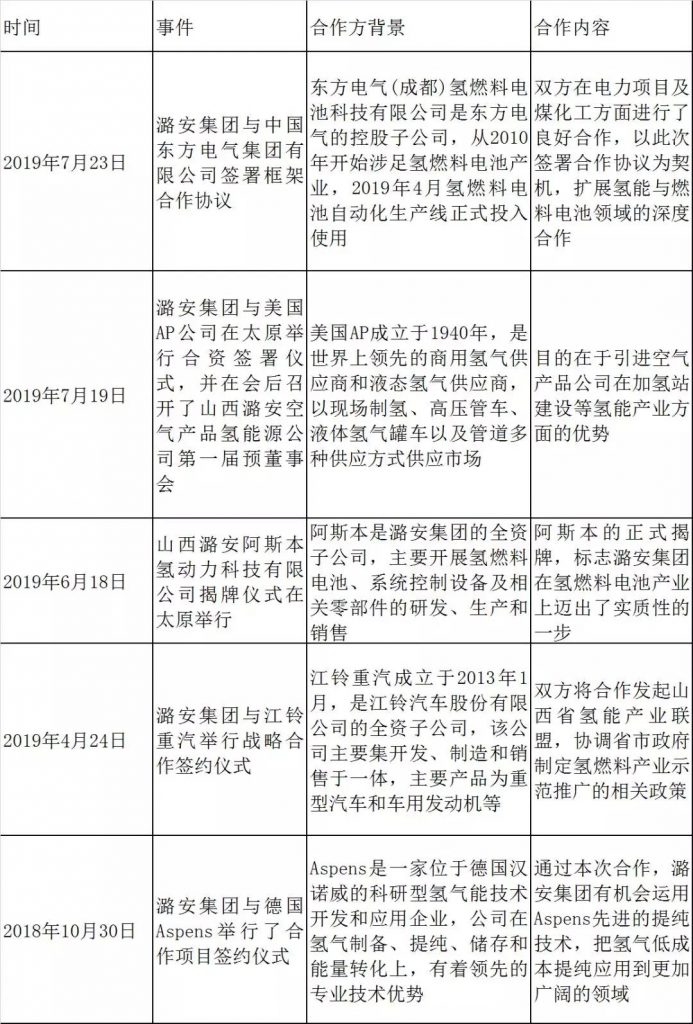 | 时间 | 事件 | 合作方背景 | 合作内容 |
|---|---|---|---|
| 2019年7月23日 | 潞安集团与中国东方电气集团有限公司签署框架合作协议 | 东方电气(成都)氢燃料电池科技有限公司是东方电气的控股子公司，从2010年开始涉足氢燃料电池产业，2019年4月氢燃料电池自动化生产线正式投入使用 | 双方在电力项目及煤化工方面进行了良好合作，以此次签署合作协议为契机，扩展氢能与燃料电池领域的深度合作 |
| 2019年7月19日 | 潞安集团与美国AP公司在太原举行合资签署仪式，并在会后召开了山西潞安空气产品氢能源公司第一届预董事会 | 美国AP成立于1940年，是世界上领先的商用氢气供应商和液态氢气供应商，以现场制氢、高压管车、液体氢气罐车以及管道多种供应方式供应市场 | 目的在于引进空气产品公司在加氢站建设等氢能产业方面的优势 |
| 2019年6月18日 | 山西潞安阿斯本氢动力科技有限公司揭牌仪式在太原举行 | 阿斯本是潞安集团的全资子公司，主要开展氢燃料电池、系统控制设备及相关零部件的研发、生产和销售 | 阿斯本的正式揭牌，标志潞安集团在氢燃料电池产业上迈出了实质性的一步 |
| 2019年4月24日 | 潞安集团与江铃重汽举行战略合作签约仪式 | 江铃重汽成立于2013年1月，是江铃汽车股份有限公司的全资子公司，该公司主要集开发、制造和销售于一体，主要产品为重型汽车和车用发动机等 | 双方将合作发起山西省氢能产业联盟，协调省市政府制定氢燃料产业示范推广的相关政策 |
| 2018年10月30日 | 潞安集团与德国Aspens举行了合作项目签约仪式 | Aspens是一家位于德国汉诺威的科研型氢气能技术开发和应用企业，公司在氢气制备、提纯、储存和能量转化上，有着领先的专业技术优势 | 通过本次合作，潞安集团有机会运用Aspens先进的提纯技术，把氢气低成本提纯应用到更加广阔的领域 |